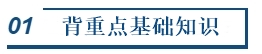 01 背重点基础知识